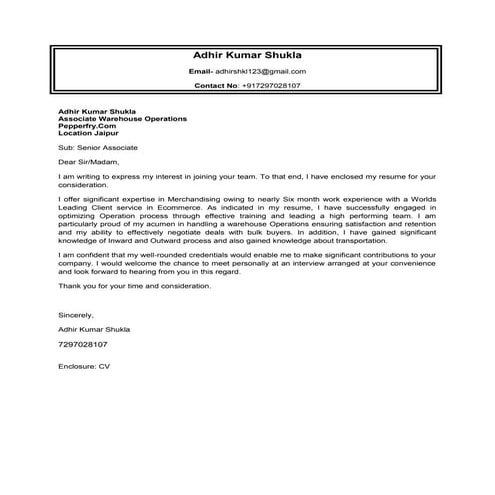 Adhir Kumar Shukla

Email- adhirshkl123@gmail.com

Contact No: +917297028107

Adhir Kumar Shukla
Associate Warehouse Operations
Pepperfry.Com
Location Jaipur

Sub: Senior Associate

Dear Sir/Madam,

I am writing to express my interest in joining your team. To that end, I have enclosed my resume for your consideration.

I offer significant expertise in Merchandising owing to nearly Six month work experience with a Worlds Leading Client service in Ecommerce. As indicated in my resume, I have successfully engaged in optimizing Operation process through effective training and leading a high performing team. I am particularly proud of my acumen in handling a warehouse Operations ensuring satisfaction and retention and my ability to effectively negotiate deals with bulk buyers. In addition, I have gained significant knowledge of Inward and Outward process and also gained knowledge about transportation.

I am confident that my well-rounded credentials would enable me to make significant contributions to your company. I would welcome the chance to meet personally at an interview arranged at your convenience and look forward to hearing from you in this regard.

Thank you for your time and consideration.

Sincerely,

Adhir Kumar Shukla

7297028107

Enclosure: CV